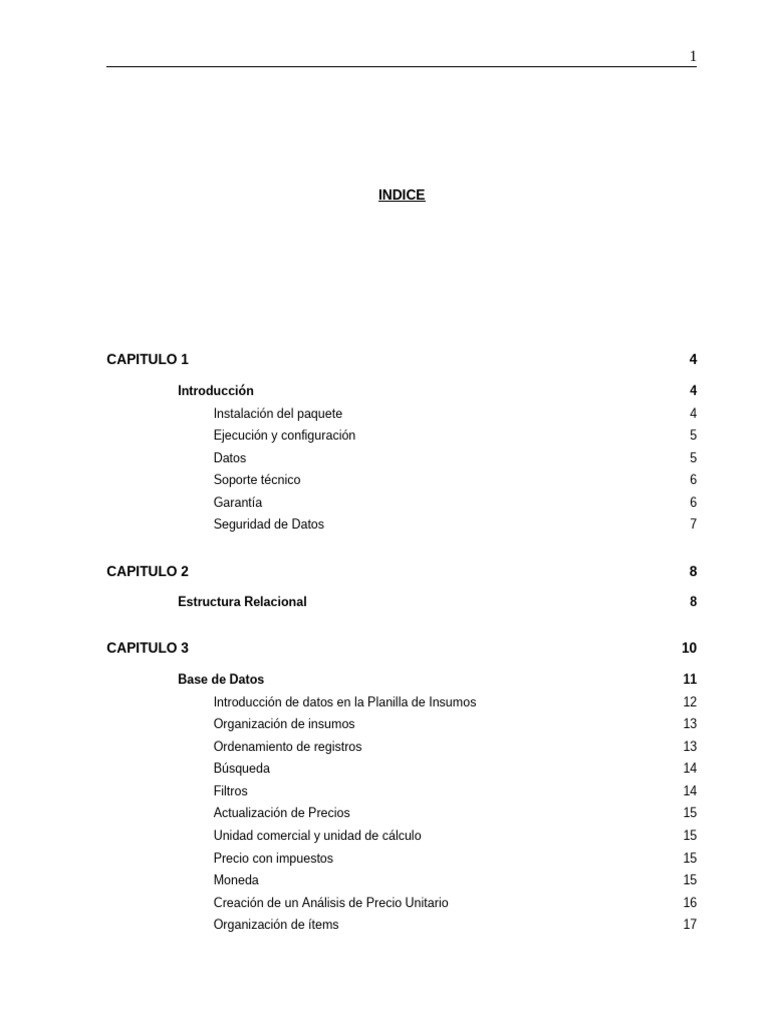 1

INDICE

CAPITULO 1 4

Introducción 4

Instalación del paquete 4

Ejecución y configuración 5

Datos 5

Soporte técnico 6

Garantía 6

Seguridad de Datos 7

CAPITULO 2 8

Estructura Relacional 8

CAPITULO 3 10

Base de Datos 11

Introducción de datos en la Planilla de Insumos 12

Organización de insumos 13

Ordenamiento de registros 13

Búsqueda 14

Filtros 14

Actualización de Precios 15

Unidad comercial y unidad de cálculo 15

Precio con impuestos 15

Moneda 15

Creación de un Análisis de Precio Unitario 16

Organización de ítems 17